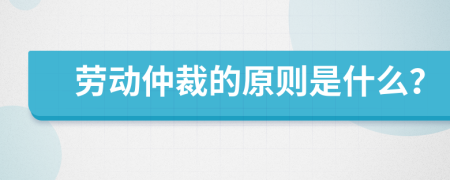 劳动仲裁的原则是什么?